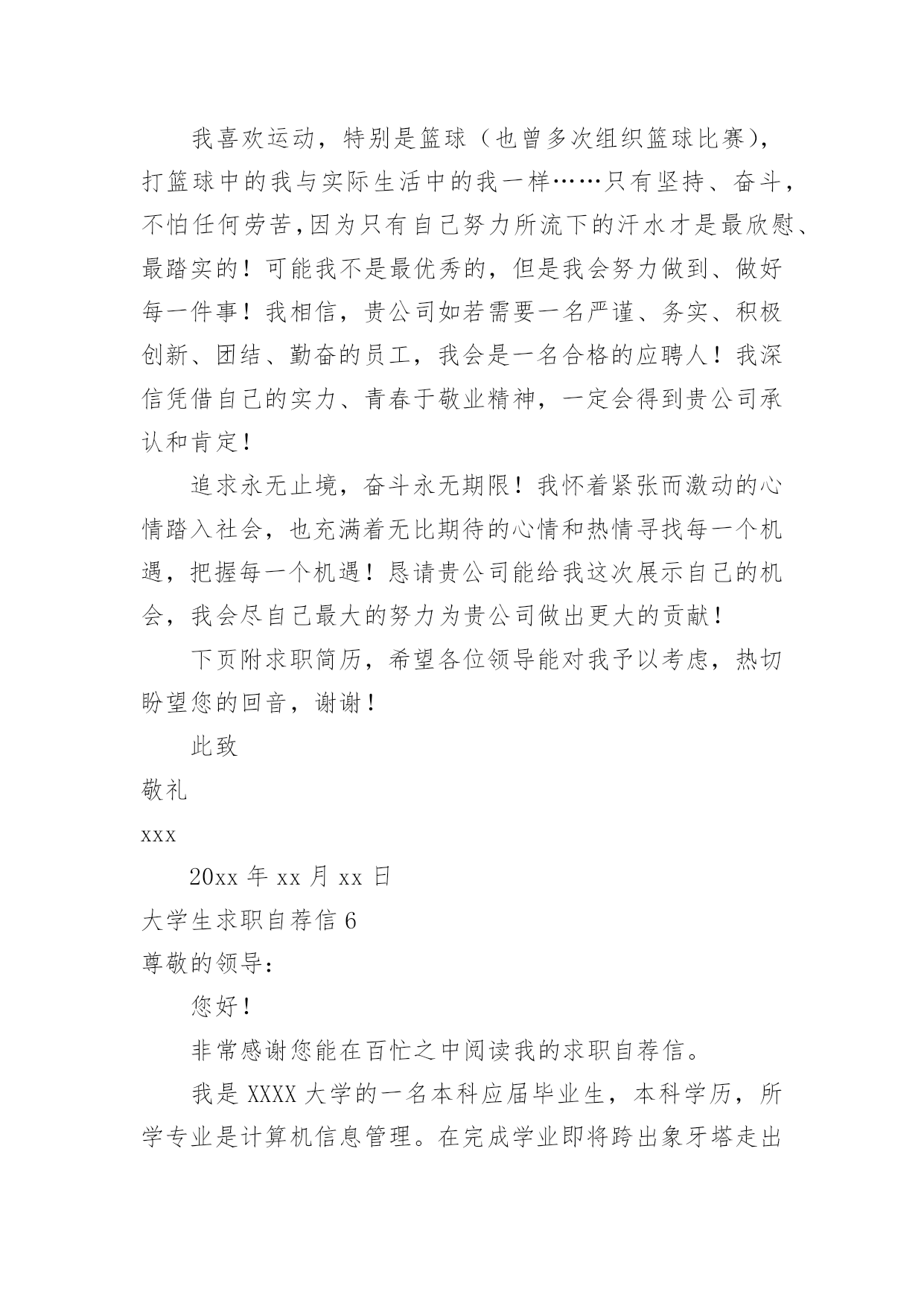 我喜欢运动，特别是篮球（也曾多次组织篮球比赛），打篮球中的我与实际生活中的我一样……只有坚持、奋斗，不怕任何劳苦,因为只有自己努力所流下的汗水才是最欣慰、最踏实的！可能我不是最优秀的，但是我会努力做到、做好每一件事！我相信，贵公司如若需要一名严谨、务实、积极创新、团结、勤奋的员工，我会是一名合格的应聘人！我深信凭借自己的实力、青春于敬业精神，一定会得到贵公司承认和肯定！

追求永无止境，奋斗永无期限！我怀着紧张而激动的心情踏入社会，也充满着无比期待的心情和热情寻找每一个机遇，把握每一个机遇！恳请贵公司能给我这次展示自己的机会，我会尽自己最大的努力为贵公司做出更大的贡献！

下页附求职简历，希望各位领导能对我予以考虑，热切盼望您的回音，谢谢！

此致

敬礼

xxx

20xx 年 xx 月 xx 日

大学生求职自荐信 6

尊敬的领导：

您好！

非常感谢您能在百忙之中阅读我的求职自荐信。

我是 XXXX 大学的一名本科应届毕业生，本科学历，所学专业是计算机信息管理。在完成学业即将跨出象牙塔走出